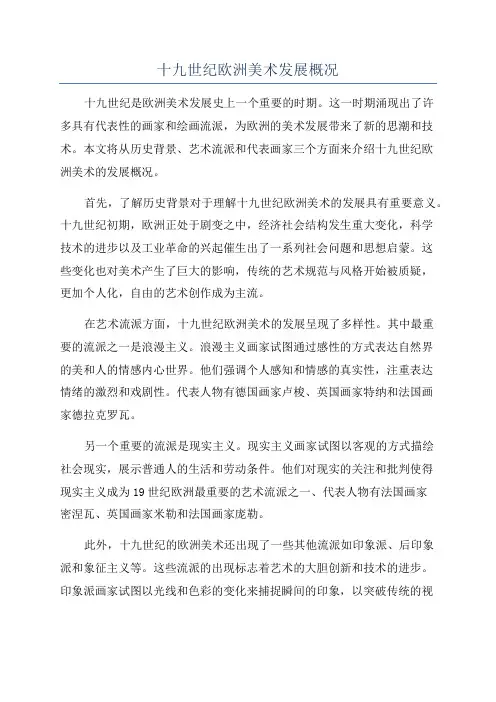 十九世纪欧洲美术发展概况

十九世纪是欧洲美术发展史上一个重要的时期。这一时期涌现出了许多具有代表性的画家和绘画流派，为欧洲的美术发展带来了新的思潮和技术。本文将从历史背景、艺术流派和代表画家三个方面来介绍十九世纪欧洲美术的发展概况。

首先，了解历史背景对于理解十九世纪欧洲美术的发展具有重要意义。十九世纪初期，欧洲正处于剧变之中，经济社会结构发生重大变化，科学技术的进步以及工业革命的兴起催生出了一系列社会问题和思想启蒙。这些变化也对美术产生了巨大的影响，传统的艺术规范与风格开始被质疑，更加个人化，自由的艺术创作成为主流。

在艺术流派方面，十九世纪欧洲美术的发展呈现了多样性。其中最重要的流派之一是浪漫主义。浪漫主义画家试图通过感性的方式表达自然界的美和人的情感内心世界。他们强调个人感知和情感的真实性，注重表达情绪的激烈和戏剧性。代表人物有德国画家卢梭、英国画家特纳和法国画家德拉克罗瓦。

另一个重要的流派是现实主义。现实主义画家试图以客观的方式描绘社会现实，展示普通人的生活和劳动条件。他们对现实的关注和批判使得现实主义成为19世纪欧洲最重要的艺术流派之一、代表人物有法国画家密涅瓦、英国画家米勒和法国画家庞勒。

此外，十九世纪的欧洲美术还出现了一些其他流派如印象派、后印象派和象征主义等。这些流派的出现标志着艺术的大胆创新和技术的进步。印象派画家试图以光线和色彩的变化来捕捉瞬间的印象，以突破传统的视